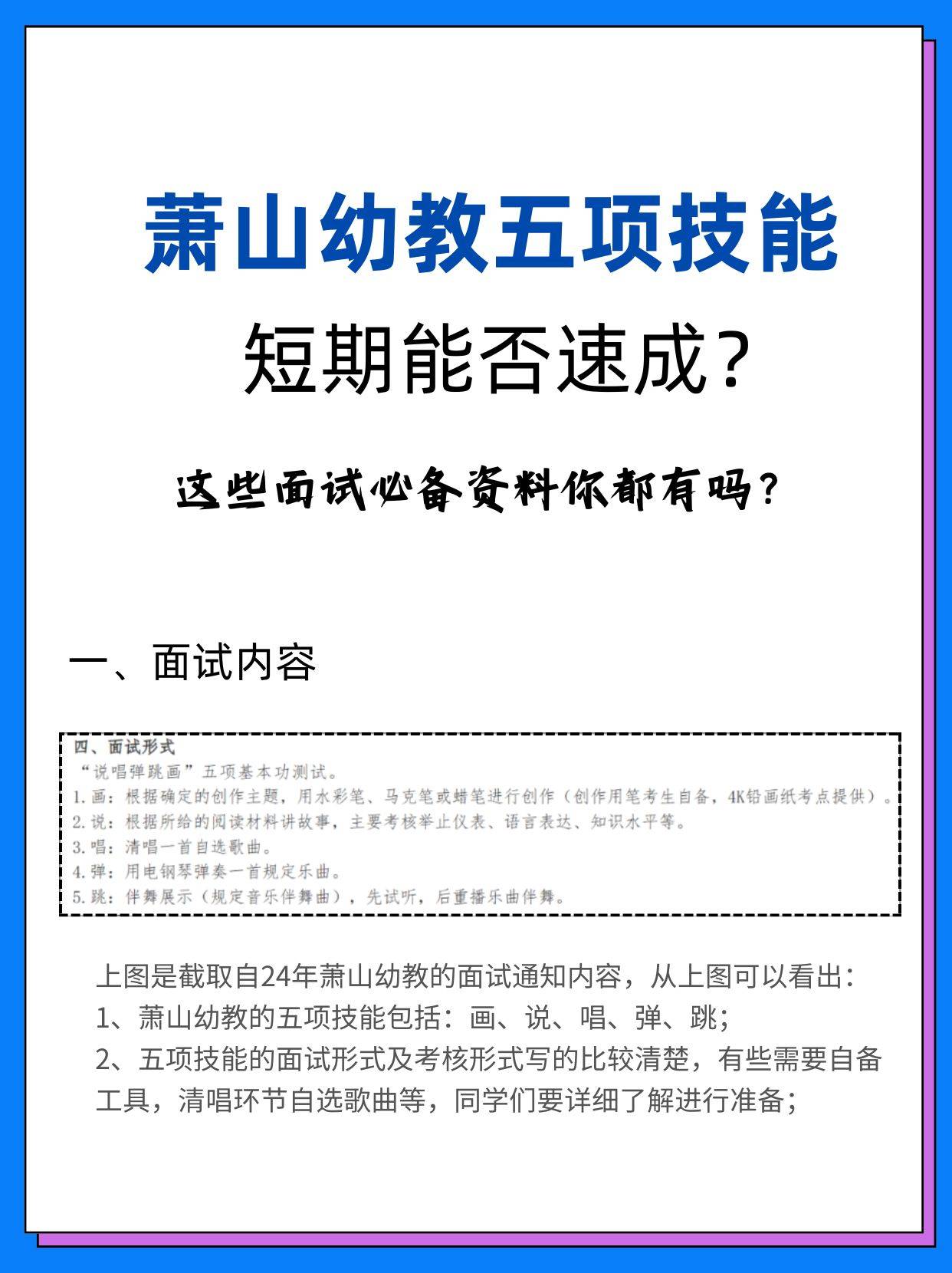 萧山幼教五项技能

短期能否速成？

这些面试必备资料你都有吗？

一、面试内容

四、面试形式
“说唱弹跳画”五项基本功测试。
1.画：根据确定的创作主题，用水彩笔、马克笔或蜡笔进行创作（创作用笔考生自备，4K铅画纸考点提供）。
2.说：根据所给的阅读材料讲故事，主要考核举止仪表、语言表达、知识水平等。
3.唱：清唱一首自选歌曲。
4.弹：用电钢琴弹奏一首规定乐曲。
5.跳：伴舞展示（规定音乐伴舞曲），先试听，后重播乐曲伴舞。

上图是截取自24年萧山幼教的面试通知内容，从上图可以看出：
1、萧山幼教的五项技能包括：画、说、唱、弹、跳；
2、五项技能的面试形式及考核形式写的比较清楚，有些需要自备工具，清唱环节自选歌曲等，同学们要详细了解进行准备；